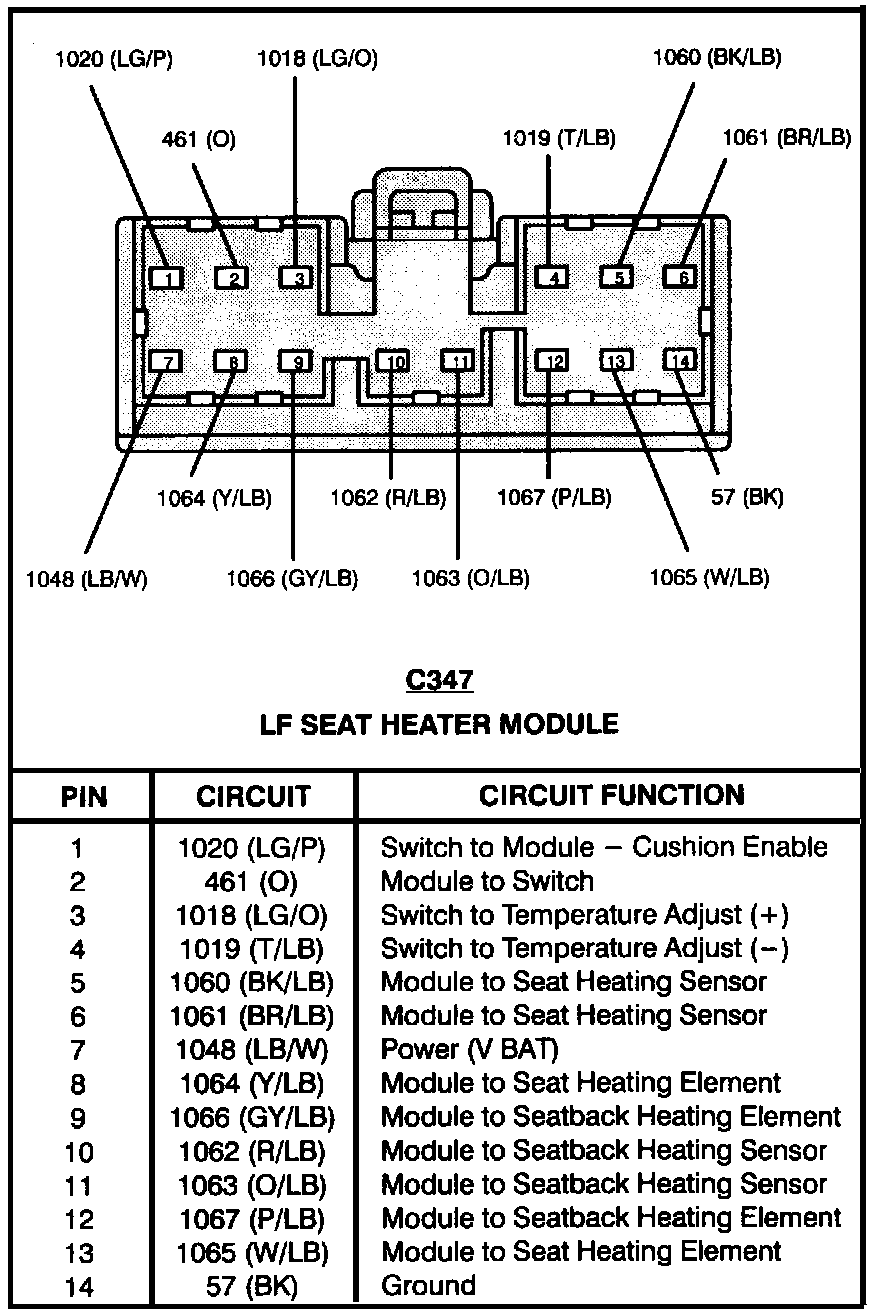 1020 (LG/P)
1018 (LG/O)
1060 (BK/LB)
461 (O)
1019 (T/LB)
1061 (BR/LB)

1 2 3 4 5 6
7 8 9 10 11 12 13 14

1064 (Y/LB)
1062 (R/LB)
1067 (P/LB)
57 (BK)
1048 (LB/W)
1066 (GY/LB)
1063 (O/LB)
1065 (W/LB)

C347
LF SEAT HEATER MODULE

| PIN | CIRCUIT | CIRCUIT FUNCTION |
|---|---|---|
| 1 | 1020 (LG/P) | Switch to Module – Cushion Enable |
| 2 | 461 (O) | Module to Switch |
| 3 | 1018 (LG/O) | Switch to Temperature Adjust (+) |
| 4 | 1019 (T/LB) | Switch to Temperature Adjust (–) |
| 5 | 1060 (BK/LB) | Module to Seat Heating Sensor |
| 6 | 1061 (BR/LB) | Module to Seat Heating Sensor |
| 7 | 1048 (LB/W) | Power (V BAT) |
| 8 | 1064 (Y/LB) | Module to Seat Heating Element |
| 9 | 1066 (GY/LB) | Module to Seatback Heating Element |
| 10 | 1062 (R/LB) | Module to Seatback Heating Sensor |
| 11 | 1063 (O/LB) | Module to Seatback Heating Sensor |
| 12 | 1067 (P/LB) | Module to Seatback Heating Element |
| 13 | 1065 (W/LB) | Module to Seat Heating Element |
| 14 | 57 (BK) | Ground |